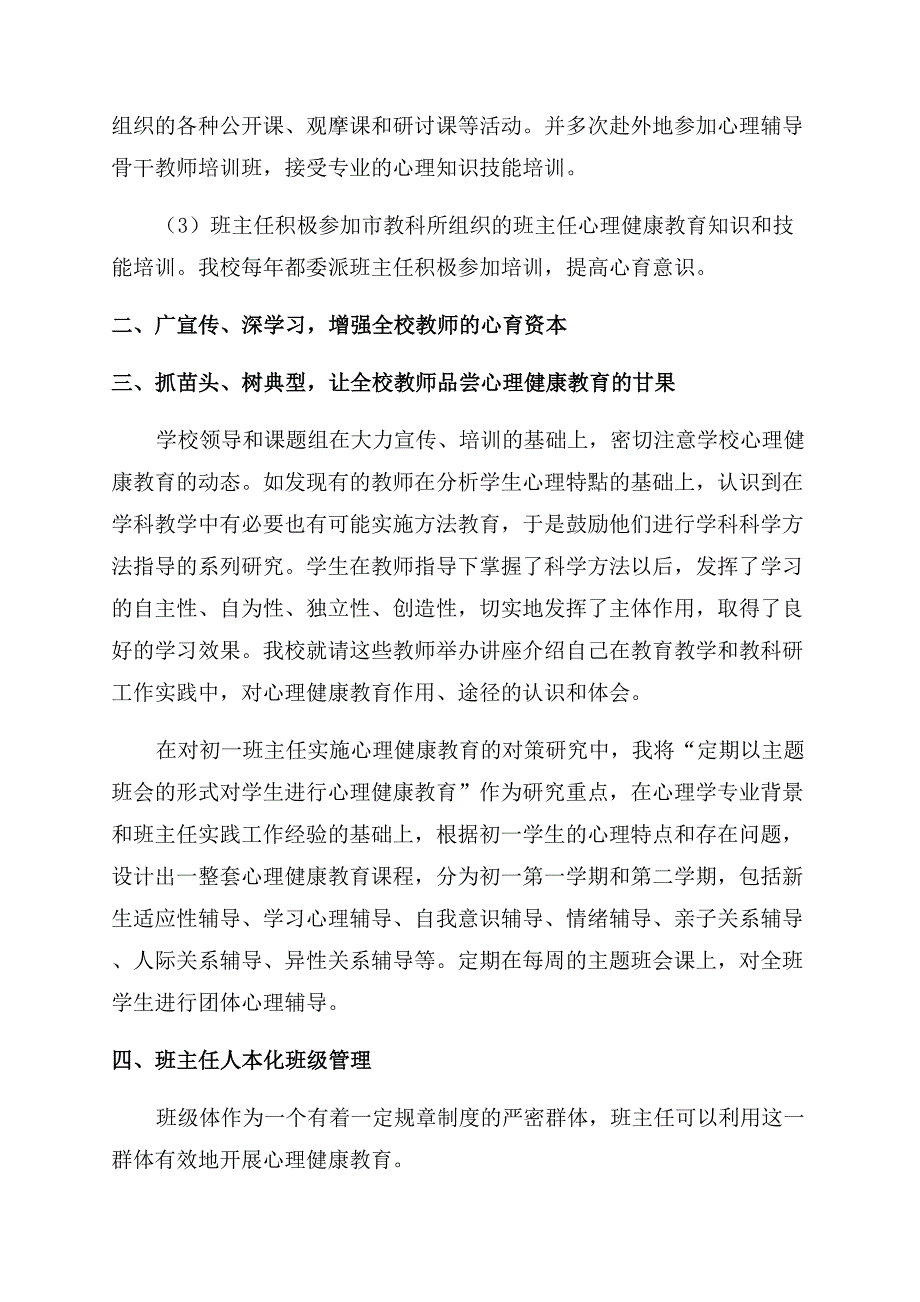 组织的各种公开课、观摩课和研讨课等活动。并多次赴外地参加心理辅导骨干教师培训班，接受专业的心理知识技能培训。

（3）班主任积极参加市教科所组织的班主任心理健康教育知识和技能培训。我校每年都委派班主任积极参加培训，提高心育意识。

二、广宣传、深学习，增强全校教师的心育资本

三、抓苗头、树典型，让全校教师品尝心理健康教育的甘果

学校领导和课题组在大力宣传、培训的基础上，密切注意学校心理健康教育的动态。如发现有的教师在分析学生心理特點的基础上，认识到在学科教学中有必要也有可能实施方法教育，于是鼓励他们进行学科科学方法指导的系列研究。学生在教师指导下掌握了科学方法以后，发挥了学习的自主性、自为性、独立性、创造性，切实地发挥了主体作用，取得了良好的学习效果。我校就请这些教师举办讲座介绍自己在教育教学和教科研工作实践中，对心理健康教育作用、途径的认识和体会。

在对初一班主任实施心理健康教育的对策研究中，我将“定期以主题班会的形式对学生进行心理健康教育”作为研究重点，在心理学专业背景和班主任实践工作经验的基础上，根据初一学生的心理特点和存在问题，设计出一整套心理健康教育课程，分为初一第一学期和第二学期，包括新生适应性辅导、学习心理辅导、自我意识辅导、情绪辅导、亲子关系辅导、人际关系辅导、异性关系辅导等。定期在每周的主题班会课上，对全班学生进行团体心理辅导。

四、班主任人本化班级管理

班级体作为一个有着一定规章制度的严密群体，班主任可以利用这一群体有效地开展心理健康教育。